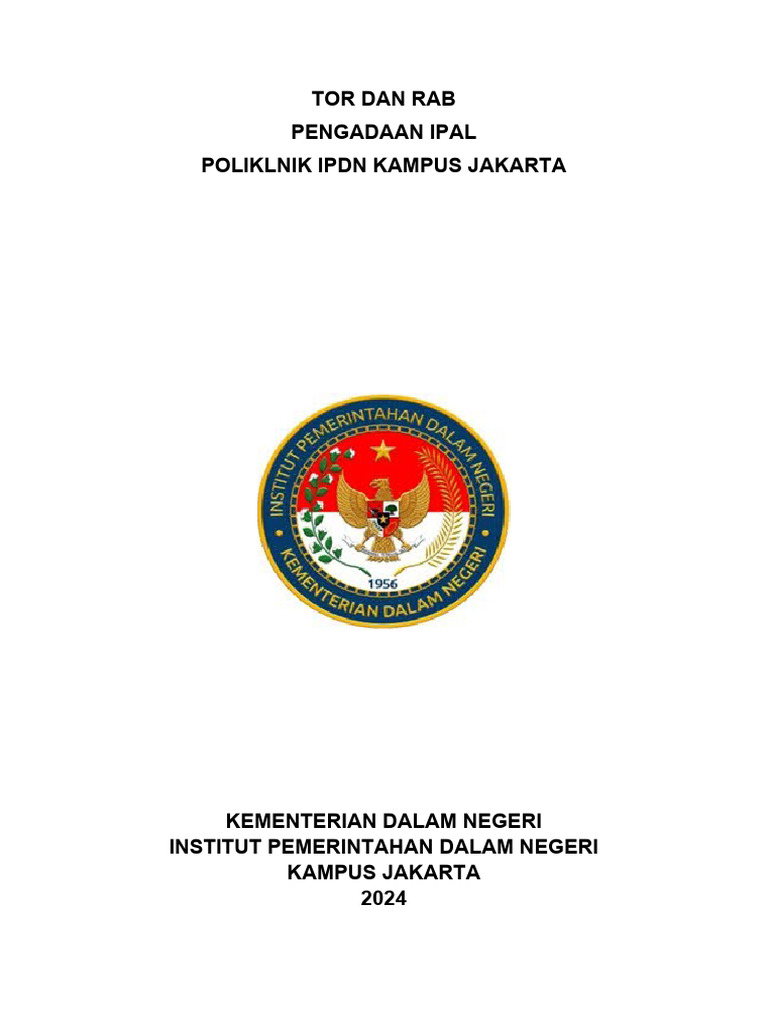 TOR DAN RAB
PENGADAAN IPAL
POLIKLNIK IPDN KAMPUS JAKARTA

INSTITUT PEMERINTAHAN DALAM NEGERI
1956
KEMENTERIAN DALAM NEGERI

KEMENTERIAN DALAM NEGERI
INSTITUT PEMERINTAHAN DALAM NEGERI
KAMPUS JAKARTA
2024